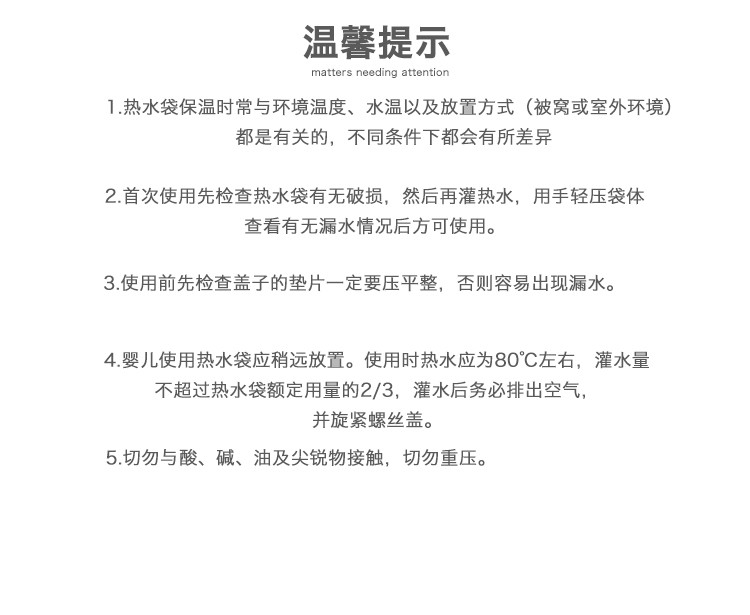 温馨提示

matters needing attention

1.热水袋保温时常与环境温度、水温以及放置方式（被窝或室外环境）都是有关的，不同条件下都会有所差异

2.首次使用先检查热水袋有无破损，然后再灌热水，用手轻压袋体查看有无漏水情况后方可使用。

3.使用前先检查盖子的垫片一定要压平整，否则容易出现漏水。

4.婴儿使用热水袋应稍远放置。使用时热水应为80℃左右，灌水量不超过热水袋额定用量的2/3，灌水后务必排出空气，并旋紧螺丝盖。

5.切勿与酸、碱、油及尖锐物接触，切勿重压。